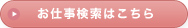 お仕事検索はこちら